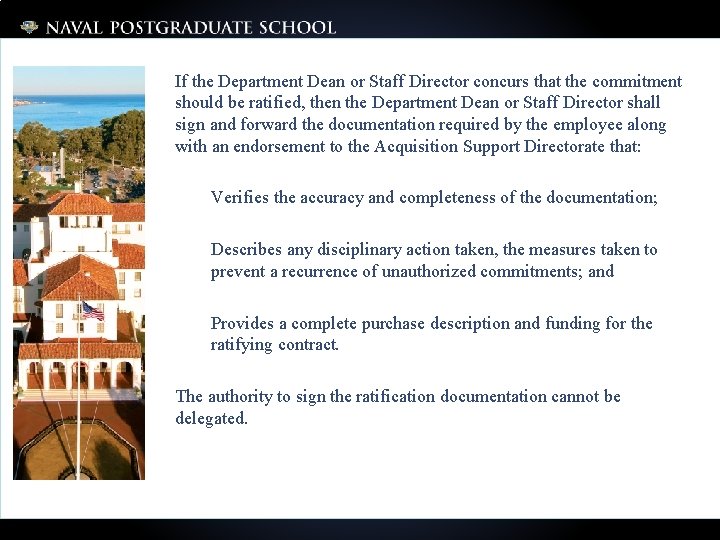 NAVAL POSTGRADUATE SCHOOL

If the Department Dean or Staff Director concurs that the commitment should be ratified, then the Department Dean or Staff Director shall sign and forward the documentation required by the employee along with an endorsement to the Acquisition Support Directorate that:

Verifies the accuracy and completeness of the documentation;

Describes any disciplinary action taken, the measures taken to prevent a recurrence of unauthorized commitments; and

Provides a complete purchase description and funding for the ratifying contract.

The authority to sign the ratification documentation cannot be delegated.